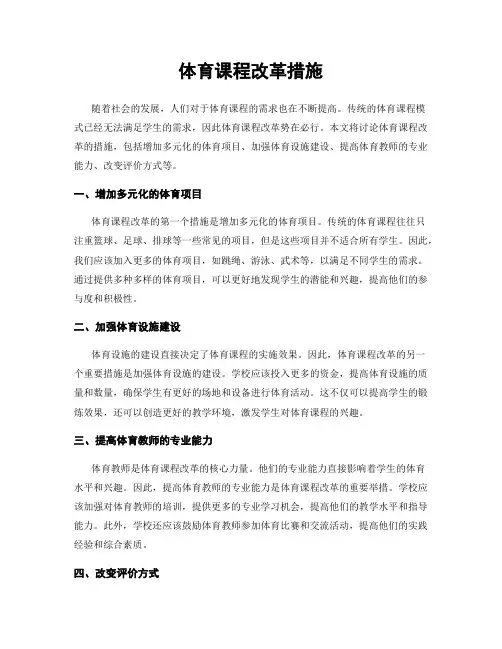 体育课程改革措施

随着社会的发展，人们对于体育课程的需求也在不断提高。传统的体育课程模式已经无法满足学生的需求，因此体育课程改革势在必行。本文将讨论体育课程改革的措施，包括增加多元化的体育项目、加强体育设施建设、提高体育教师的专业能力、改变评价方式等。

一、增加多元化的体育项目

体育课程改革的第一个措施是增加多元化的体育项目。传统的体育课程往往只注重篮球、足球、排球等一些常见的项目，但是这些项目并不适合所有学生。因此，我们应该加入更多的体育项目，如跳绳、游泳、武术等，以满足不同学生的需求。通过提供多种多样的体育项目，可以更好地发现学生的潜能和兴趣，提高他们的参与度和积极性。

二、加强体育设施建设

体育设施的建设直接决定了体育课程的实施效果。因此，体育课程改革的另一个重要措施是加强体育设施的建设。学校应该投入更多的资金，提高体育设施的质量和数量，确保学生有更好的场地和设备进行体育活动。这不仅可以提高学生的锻炼效果，还可以创造更好的教学环境，激发学生对体育课程的兴趣。

三、提高体育教师的专业能力

体育教师是体育课程改革的核心力量。他们的专业能力直接影响着学生的体育水平和兴趣。因此，提高体育教师的专业能力是体育课程改革的重要举措。学校应该加强对体育教师的培训，提供更多的专业学习机会，提高他们的教学水平和指导能力。此外，学校还应该鼓励体育教师参加体育比赛和交流活动，提高他们的实践经验和综合素质。

四、改变评价方式